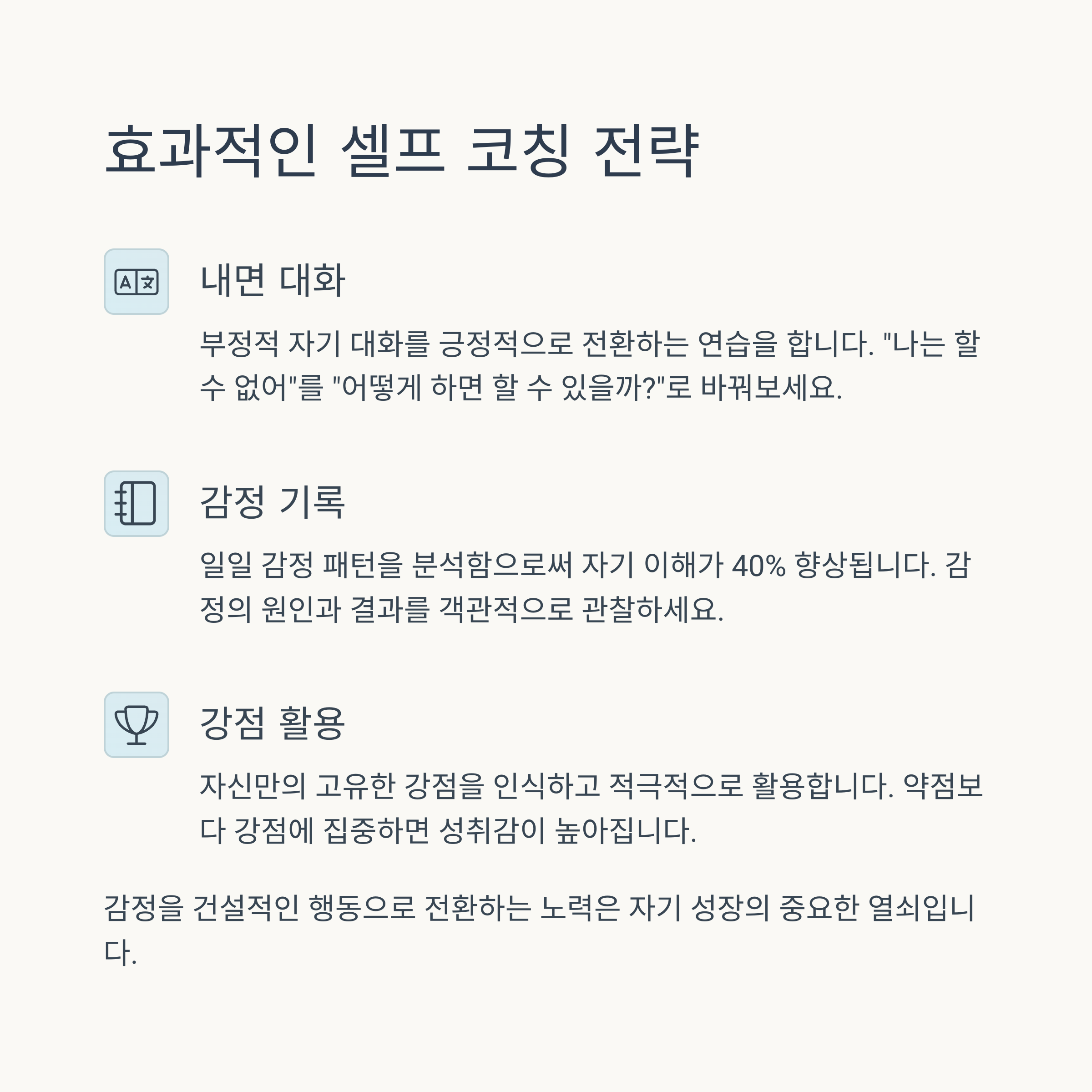 효과적인 셀프 코칭 전략

내면 대화

부정적 자기 대화를 긍정적으로 전환하는 연습을 합니다. "나는 할 수 없어"를 "어떻게 하면 할 수 있을까?"로 바꿔보세요.

감정 기록

일일 감정 패턴을 분석함으로써 자기 이해가 40% 향상됩니다. 감정의 원인과 결과를 객관적으로 관찰하세요.

강점 활용

자신만의 고유한 강점을 인식하고 적극적으로 활용합니다. 약점보다 강점에 집중하면 성취감이 높아집니다.

감정을 건설적인 행동으로 전환하는 노력은 자기 성장의 중요한 열쇠입니다.